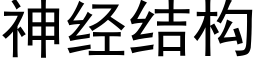 神经结构